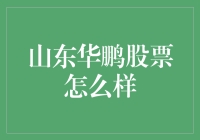 山东华鹏股票怎么样